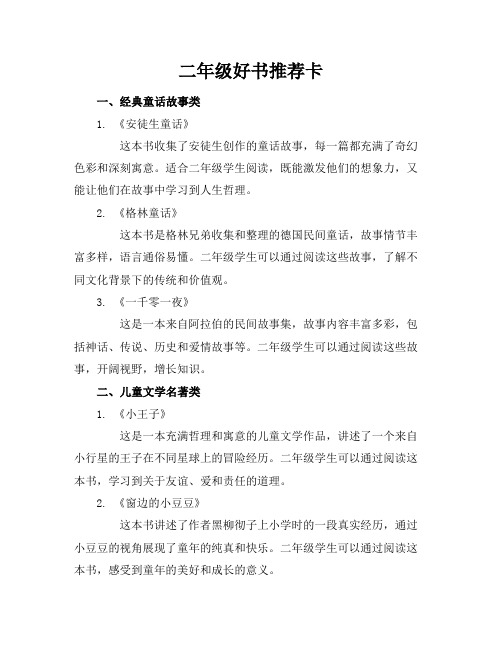 二年级好书推荐卡

一、经典童话故事类

1. 《安徒生童话》

这本书收集了安徒生创作的童话故事，每一篇都充满了奇幻色彩和深刻寓意。适合二年级学生阅读，既能激发他们的想象力，又能让他们在故事中学习到人生哲理。

2. 《格林童话》

这本书是格林兄弟收集和整理的德国民间童话，故事情节丰富多样，语言通俗易懂。二年级学生可以通过阅读这些故事，了解不同文化背景下的传统和价值观。

3. 《一千零一夜》

这是一本来自阿拉伯的民间故事集，故事内容丰富多彩，包括神话、传说、历史和爱情故事等。二年级学生可以通过阅读这些故事，开阔视野，增长知识。

二、儿童文学名著类

1. 《小王子》

这是一本充满哲理和寓意的儿童文学作品，讲述了一个来自小行星的王子在不同星球上的冒险经历。二年级学生可以通过阅读这本书，学习到关于友谊、爱和责任的道理。

2. 《窗边的小豆豆》

这本书讲述了作者黑柳彻子上小学时的一段真实经历，通过小豆豆的视角展现了童年的纯真和快乐。二年级学生可以通过阅读这本书，感受到童年的美好和成长的意义。